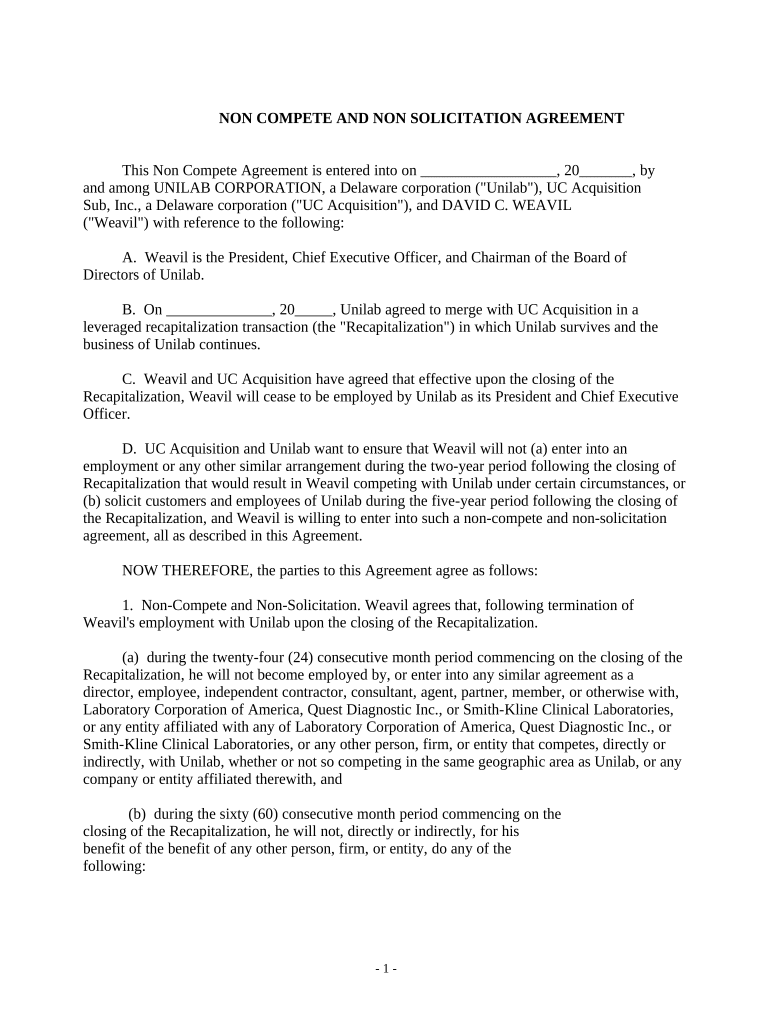 NON COMPETE AND NON SOLICITATION AGREEMENT

This Non Compete Agreement is entered into on __________________, 20_______, by and among UNILAB CORPORATION, a Delaware corporation ("Unilab"), UC Acquisition Sub, Inc., a Delaware corporation ("UC Acquisition"), and DAVID C. WEAVIL ("Weavil") with reference to the following:

A. Weavil is the President, Chief Executive Officer, and Chairman of the Board of Directors of Unilab.

B. On ______________, 20_____, Unilab agreed to merge with UC Acquisition in a leveraged recapitalization transaction (the "Recapitalization") in which Unilab survives and the business of Unilab continues.

C. Weavil and UC Acquisition have agreed that effective upon the closing of the Recapitalization, Weavil will cease to be employed by Unilab as its President and Chief Executive Officer.

D. UC Acquisition and Unilab want to ensure that Weavil will not (a) enter into an employment or any other similar arrangement during the two-year period following the closing of Recapitalization that would result in Weavil competing with Unilab under certain circumstances, or (b) solicit customers and employees of Unilab during the five-year period following the closing of the Recapitalization, and Weavil is willing to enter into such a non-compete and non-solicitation agreement, all as described in this Agreement.

NOW THEREFORE, the parties to this Agreement agree as follows:

1. Non-Compete and Non-Solicitation. Weavil agrees that, following termination of Weavil's employment with Unilab upon the closing of the Recapitalization.

(a) during the twenty-four (24) consecutive month period commencing on the closing of the Recapitalization, he will not become employed by, or enter into any similar agreement as a director, employee, independent contractor, consultant, agent, partner, member, or otherwise with, Laboratory Corporation of America, Quest Diagnostic Inc., or Smith-Kline Clinical Laboratories, or any entity affiliated with any of Laboratory Corporation of America, Quest Diagnostic Inc., or Smith-Kline Clinical Laboratories, or any other person, firm, or entity that competes, directly or indirectly, with Unilab, whether or not so competing in the same geographic area as Unilab, or any company or entity affiliated therewith, and

(b) during the sixty (60) consecutive month period commencing on the closing of the Recapitalization, he will not, directly or indirectly, for his benefit of the benefit of any other person, firm, or entity, do any of the following:

- 1 -